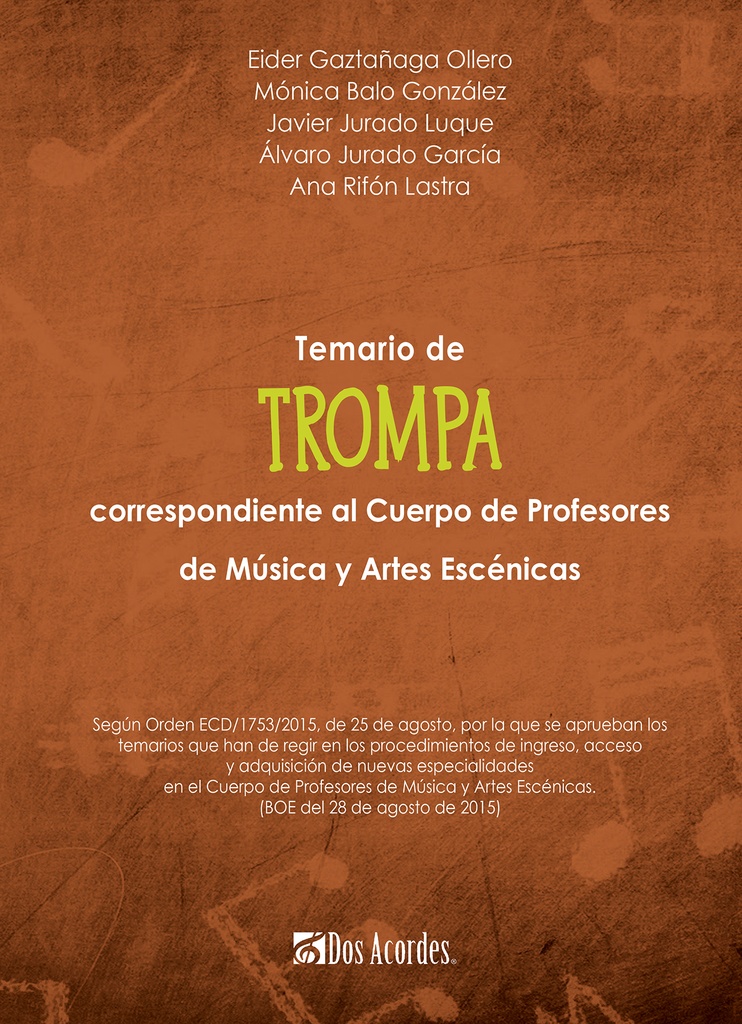 Eider Gaztañaga Ollero
Mónica Balo González
Javier Jurado Luque
Álvaro Jurado García
Ana Rifón Lastra

Temario de
TROMPA
correspondiente al Cuerpo de Profesores
de Música y Artes Escénicas

Según Orden ECD/1753/2015, de 25 de agosto, por la que se aprueban los temarios que han de regir en los procedimientos de ingreso, acceso y adquisición de nuevas especialidades en el Cuerpo de Profesores de Música y Artes Escénicas. (BOE del 28 de agosto de 2015)

Dos Acordes